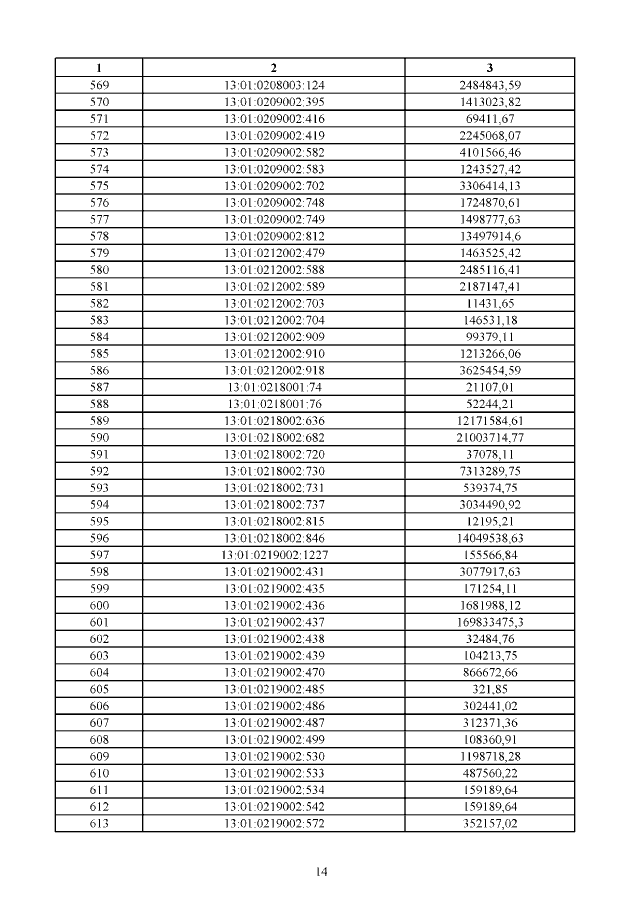 | 1 | 2 | 3 |
|---|---|---|
| 569 | 13:01:0208003:124 | 2484843,59 |
| 570 | 13:01:0209002:395 | 1413023,82 |
| 571 | 13:01:0209002:416 | 69411,67 |
| 572 | 13:01:0209002:419 | 2245068,07 |
| 573 | 13:01:0209002:582 | 4101566,46 |
| 574 | 13:01:0209002:583 | 1243527,42 |
| 575 | 13:01:0209002:702 | 3306414,13 |
| 576 | 13:01:0209002:748 | 1724870,61 |
| 577 | 13:01:0209002:749 | 1498777,63 |
| 578 | 13:01:0209002:812 | 13497914,6 |
| 579 | 13:01:0212002:479 | 1463525,42 |
| 580 | 13:01:0212002:588 | 2485116,41 |
| 581 | 13:01:0212002:589 | 2187147,41 |
| 582 | 13:01:0212002:703 | 11431,65 |
| 583 | 13:01:0212002:704 | 146531,18 |
| 584 | 13:01:0212002:909 | 99379,11 |
| 585 | 13:01:0212002:910 | 1213266,06 |
| 586 | 13:01:0212002:918 | 3625454,59 |
| 587 | 13:01:0218001:74 | 21107,01 |
| 588 | 13:01:0218001:76 | 52244,21 |
| 589 | 13:01:0218002:636 | 12171584,61 |
| 590 | 13:01:0218002:682 | 21003714,77 |
| 591 | 13:01:0218002:720 | 37078,11 |
| 592 | 13:01:0218002:730 | 7313289,75 |
| 593 | 13:01:0218002:731 | 539374,75 |
| 594 | 13:01:0218002:737 | 3034490,92 |
| 595 | 13:01:0218002:815 | 12195,21 |
| 596 | 13:01:0218002:846 | 14049538,63 |
| 597 | 13:01:0219002:1227 | 155566,84 |
| 598 | 13:01:0219002:431 | 3077917,63 |
| 599 | 13:01:0219002:435 | 171254,11 |
| 600 | 13:01:0219002:436 | 1681988,12 |
| 601 | 13:01:0219002:437 | 169833475,3 |
| 602 | 13:01:0219002:438 | 32484,76 |
| 603 | 13:01:0219002:439 | 104213,75 |
| 604 | 13:01:0219002:470 | 866672,66 |
| 605 | 13:01:0219002:485 | 321,85 |
| 606 | 13:01:0219002:486 | 302441,02 |
| 607 | 13:01:0219002:487 | 312371,36 |
| 608 | 13:01:0219002:499 | 108360,91 |
| 609 | 13:01:0219002:530 | 1198718,28 |
| 610 | 13:01:0219002:533 | 487560,22 |
| 611 | 13:01:0219002:534 | 159189,64 |
| 612 | 13:01:0219002:542 | 159189,64 |
| 613 | 13:01:0219002:572 | 352157,02 |

14